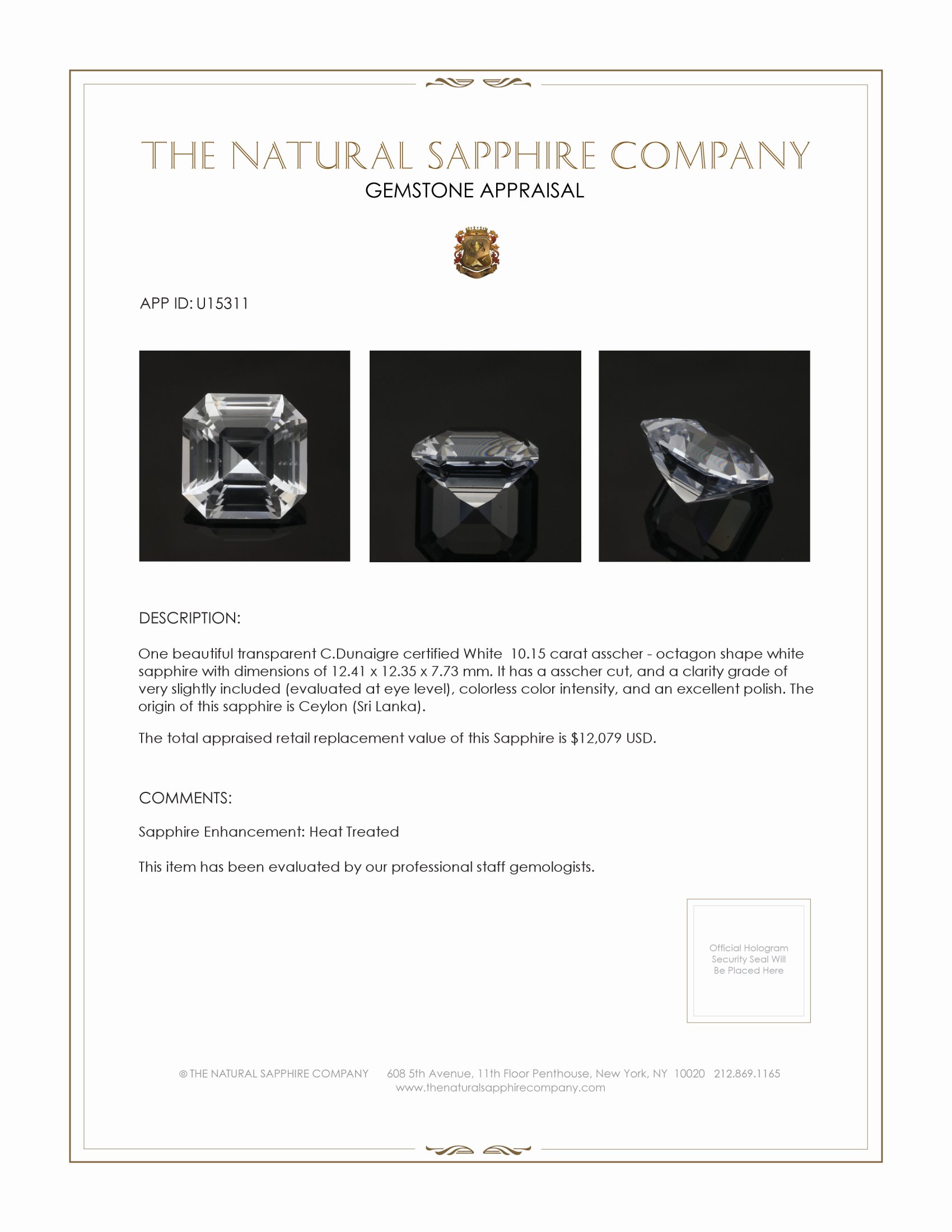 THE NATURAL SAPPHIRE COMPANY
GEMSTONE APPRAISAL

APP ID: U15311

DESCRIPTION:

One beautiful transparent C.Dunaigre certified White 10.15 carat asscher - octagon shape white sapphire with dimensions of 12.41 x 12.35 x 7.73 mm. It has a asscher cut, and a clarity grade of very slightly included (evaluated at eye level), colorless color intensity, and an excellent polish. The origin of this sapphire is Ceylon (Sri Lanka).

The total appraised retail replacement value of this Sapphire is $12,079 USD.

COMMENTS:

Sapphire Enhancement: Heat Treated

This item has been evaluated by our professional staff gemologists.

Official Hologram Security Seal Will Be Placed Here

© THE NATURAL SAPPHIRE COMPANY 608 5th Avenue, 11th Floor Penthouse, New York, NY 10020 212.869.1165
www.thenaturalsapphirecompany.com